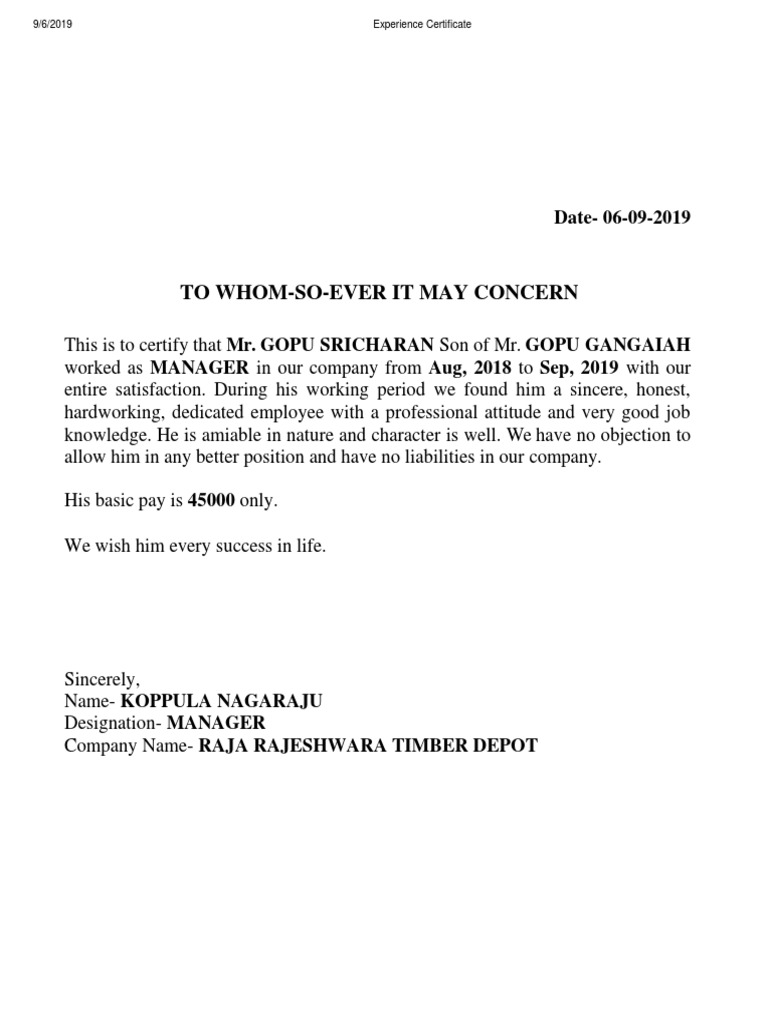 9/6/2019

Experience Certificate

Date- 06-09-2019

TO WHOM-SO-EVER IT MAY CONCERN

This is to certify that Mr. GOPU SRICHARAN Son of Mr. GOPU GANGAIAH worked as MANAGER in our company from Aug, 2018 to Sep, 2019 with our entire satisfaction. During his working period we found him a sincere, honest, hardworking, dedicated employee with a professional attitude and very good job knowledge. He is amiable in nature and character is well. We have no objection to allow him in any better position and have no liabilities in our company.

His basic pay is 45000 only.

We wish him every success in life.

Sincerely,
Name- KOPPULA NAGARAJU
Designation- MANAGER
Company Name- RAJA RAJESHWARA TIMBER DEPOT